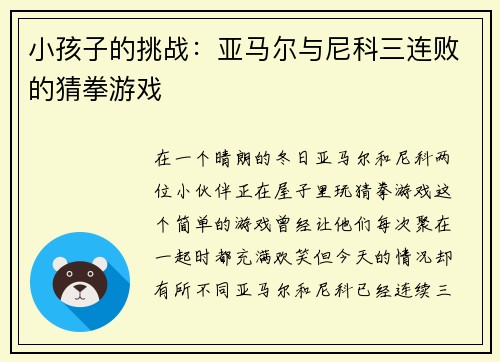 小孩子的挑战：亚马尔与尼科三连败的猜拳游戏

在一个晴朗的冬日亚马尔和尼科两位小伙伴正在屋子里玩猜拳游戏这个简单的游戏曾经让他们每次聚在一起时都充满欢笑但今天的情况却有所不同亚马尔和尼科已经连续三